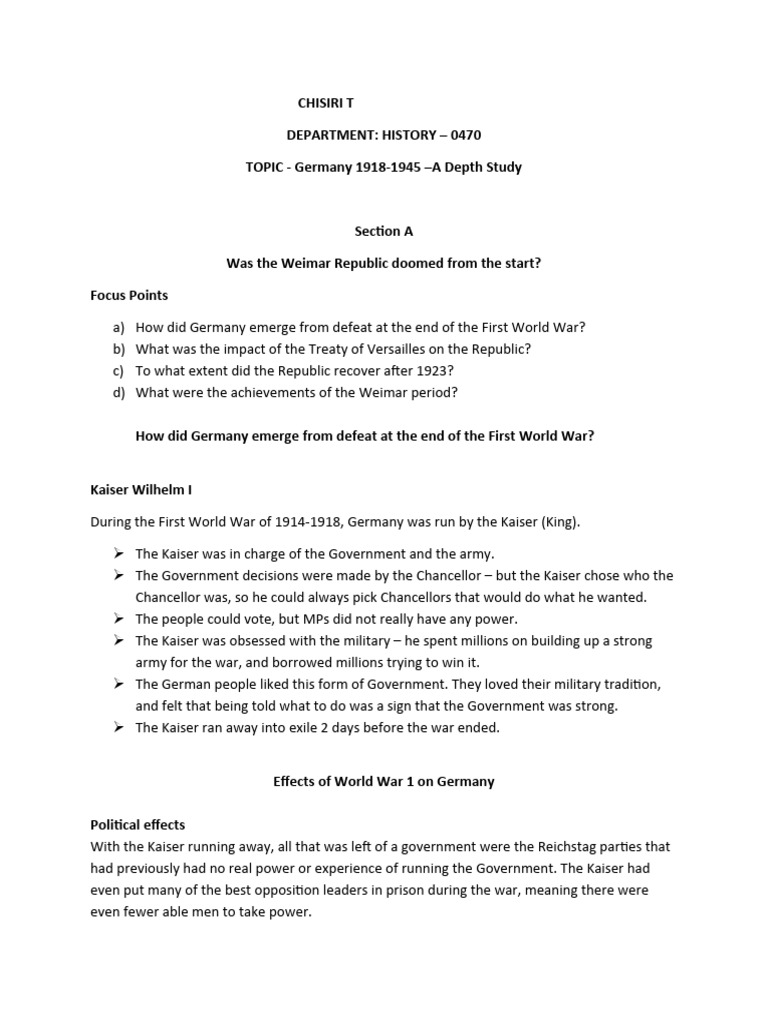 CHISIRI T

DEPARTMENT: HISTORY – 0470

TOPIC - Germany 1918-1945 –A Depth Study

Section A

Was the Weimar Republic doomed from the start?

Focus Points

a) How did Germany emerge from defeat at the end of the First World War?
b) What was the impact of the Treaty of Versailles on the Republic?
c) To what extent did the Republic recover after 1923?
d) What were the achievements of the Weimar period?

How did Germany emerge from defeat at the end of the First World War?

Kaiser Wilhelm I

During the First World War of 1914-1918, Germany was run by the Kaiser (King).

➢ The Kaiser was in charge of the Government and the army.
➢ The Government decisions were made by the Chancellor – but the Kaiser chose who the Chancellor was, so he could always pick Chancellors that would do what he wanted.
➢ The people could vote, but MPs did not really have any power.
➢ The Kaiser was obsessed with the military – he spent millions on building up a strong army for the war, and borrowed millions trying to win it.
➢ The German people liked this form of Government. They loved their military tradition, and felt that being told what to do was a sign that the Government was strong.
➢ The Kaiser ran away into exile 2 days before the war ended.

Effects of World War 1 on Germany

Political effects
With the Kaiser running away, all that was left of a government were the Reichstag parties that had previously had no real power or experience of running the Government. The Kaiser had even put many of the best opposition leaders in prison during the war, meaning there were even fewer able men to take power.